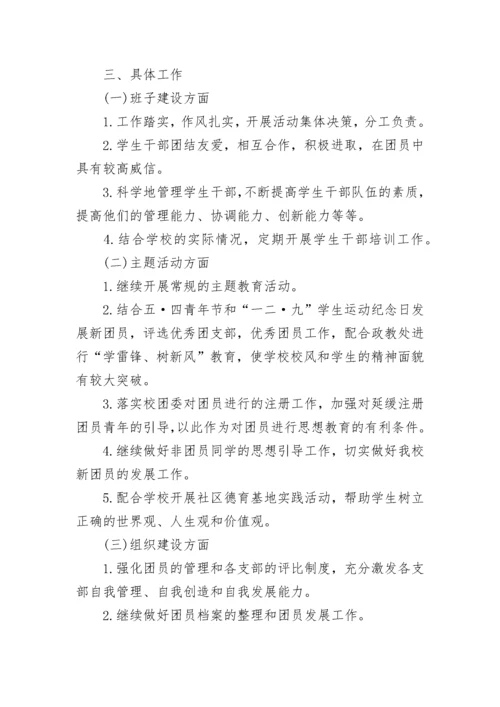 三、具体工作

(一)班子建设方面

1.工作踏实，作风扎实，开展活动集体决策，分工负责。

2.学生干部团结友爱，相互合作，积极进取，在团员中具有较高威信。

3.科学地管理学生干部，不断提高学生干部队伍的素质，提高他们的管理能力、协调能力、创新能力等等。

4.结合学校的实际情况，定期开展学生干部培训工作。

(二)主题活动方面

1.继续开展常规的主题教育活动。

2.结合五·四青年节和“一二·九”学生运动纪念日发展新团员，评选优秀团支部，优秀团员工作，配合政教处进行“学雷锋、树新风”教育，使学校校风和学生的精神面貌有较大突破。

3.落实校团委对团员进行的注册工作，加强对延缓注册团员青年的引导，以此作为对团员进行思想教育的有利条件。

4.继续做好非团员同学的思想引导工作，切实做好我校新团员的发展工作。

5.配合学校开展社区德育基地实践活动，帮助学生树立正确的世界观、人生观和价值观。

(三)组织建设方面

1.强化团员的管理和各支部的评比制度，充分激发各支部自我管理、自我创造和自我发展能力。

2.继续做好团员档案的整理和团员发展工作。